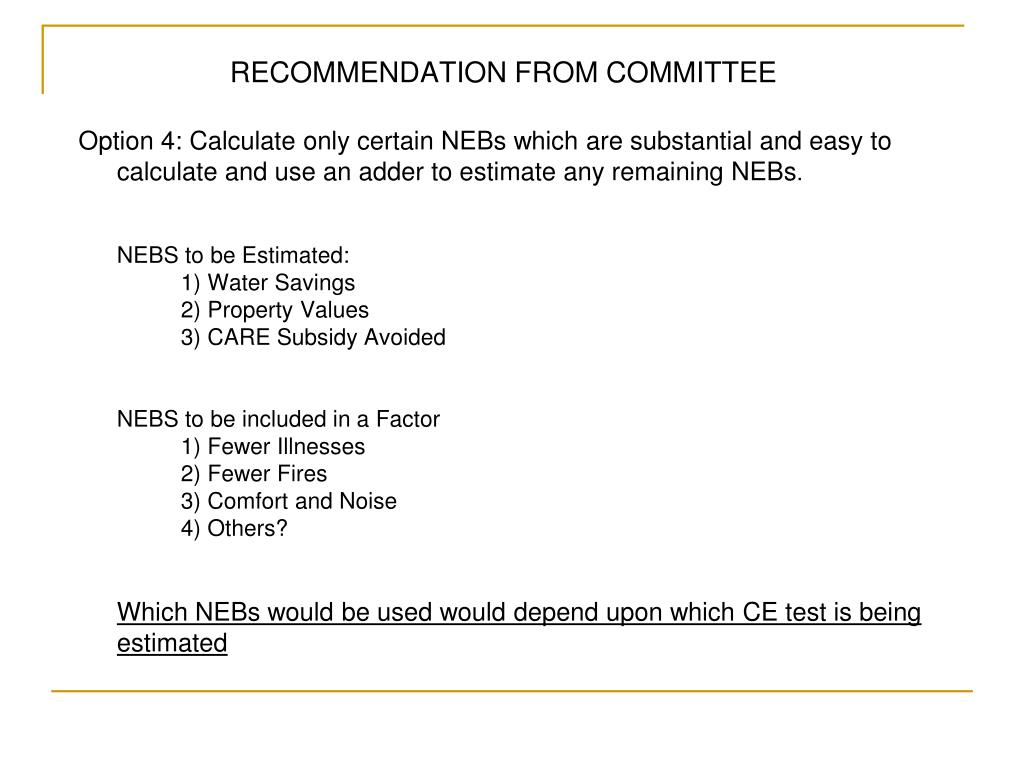 RECOMMENDATION FROM COMMITTEE

Option 4: Calculate only certain NEBs which are substantial and easy to calculate and use an adder to estimate any remaining NEBs.

NEBS to be Estimated:
1) Water Savings
2) Property Values
3) CARE Subsidy Avoided

NEBS to be included in a Factor
1) Fewer Illnesses
2) Fewer Fires
3) Comfort and Noise
4) Others?

Which NEBs would be used would depend upon which CE test is being estimated